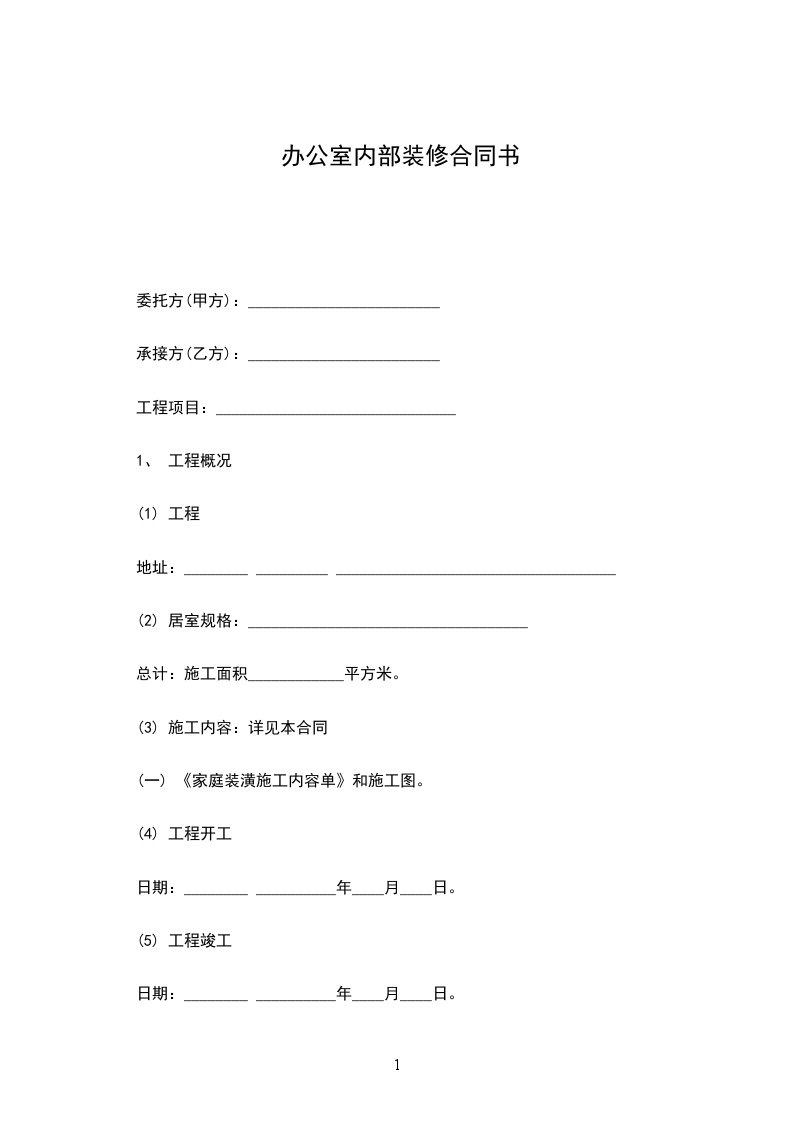 办公室内部装修合同书

委托方(甲方)：________________________

承接方(乙方)：________________________

工程项目：______________________________

1、 工程概况

(1) 工程

地址：________ _________ ___________________________________

(2) 居室规格：___________________________________

总计：施工面积____________平方米。

(3) 施工内容：详见本合同

(一) 《家庭装潢施工内容单》和施工图。

(4) 工程开工

日期：________ __________年____月____日。

(5) 工程竣工

日期：________ __________年____月____日。

1